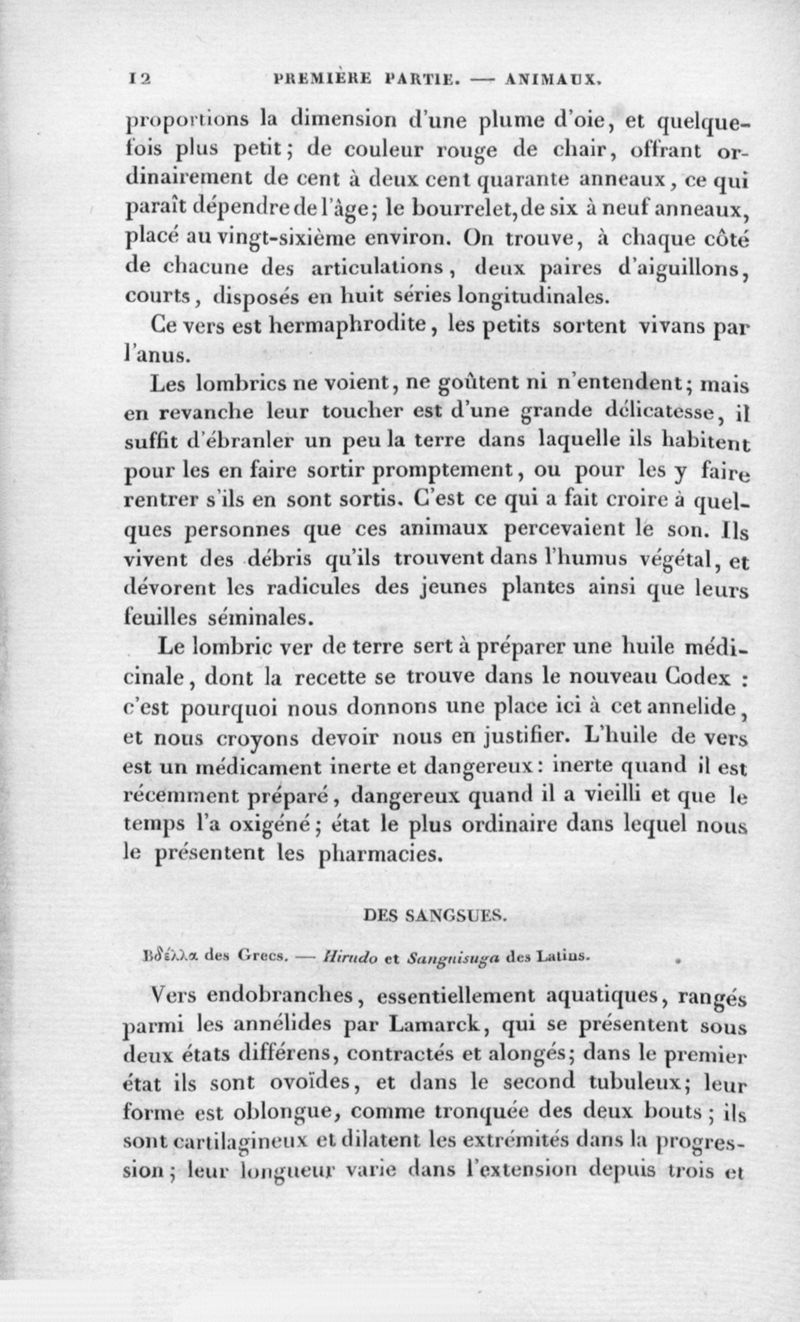 12 PREMIÈRE PARTIE. — ANIMAUX.

proportions la dimension d'une plume d'oie, et quelquefois plus petit; de couleur rouge de chair, offrant ordinairement de cent à deux cent quarante anneaux, ce qui paraît dépendre de l'âge; le bourrelet, de six à neuf anneaux, placé au vingt-sixième environ. On trouve, à chaque côté de chacune des articulations, deux paires d'aiguillons, courts, disposés en huit séries longitudinales.

Ce vers est hermaphrodite, les petits sortent vivans par l'anus.

Les lombrics ne voient, ne goûtent ni n'entendent; mais en revanche leur toucher est d'une grande délicatesse, il suffit d'ébranler un peu la terre dans laquelle ils habitent pour les en faire sortir promptement, ou pour les y faire rentrer s'ils en sont sortis. C'est ce qui a fait croire à quelques personnes que ces animaux percevaient le son. Ils vivent des débris qu'ils trouvent dans l'humus végétal, et dévorent les radicules des jeunes plantes ainsi que leurs feuilles séminales.

Le lombric ver de terre sert à préparer une huile médicinale, dont la recette se trouve dans le nouveau Codex : c'est pourquoi nous donnons une place ici à cet annelide, et nous croyons devoir nous en justifier. L'huile de vers est un médicament inerte et dangereux : inerte quand il est récemment préparé, dangereux quand il a vieilli et que le temps l'a oxigéné; état le plus ordinaire dans lequel nous le présentent les pharmacies.

DES SANGSUES.

Βδέλλα des Grecs. — Hirudo et Sanguisuga des Latins.

Vers endobranches, essentiellement aquatiques, rangés parmi les annélides par Lamarck, qui se présentent sous deux états différens, contractés et alongés; dans le premier état ils sont ovoïdes, et dans le second tubuleux; leur forme est oblongue, comme tronquée des deux bouts; ils sont cartilagineux et dilatent les extrémités dans la progression; leur longueur varie dans l'extension depuis trois et